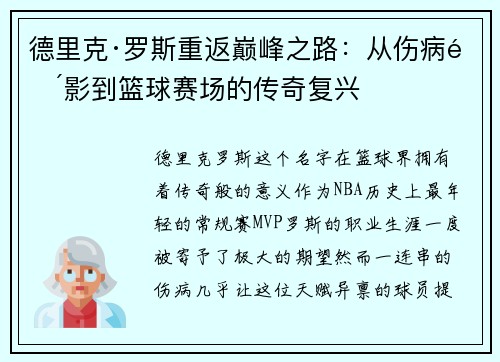 德里克·罗斯重返巅峰之路：从伤病é´影到篮球赛场的传奇复兴

德里克罗斯这个名字在篮球界拥有着传奇般的意义作为NBA历史上最年轻的常规赛MVP罗斯的职业生涯一度被寄予了极大的期望然而一连串的伤病几乎让这位天赋异禀的球员提